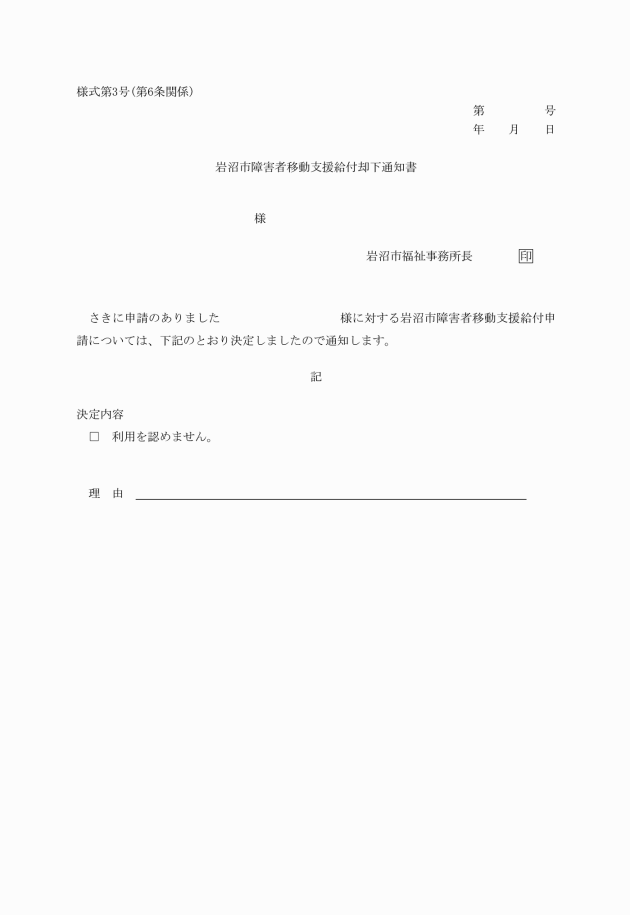 様式第3号(第6条関係)

第　　　号
年　月　日

岩沼市障害者移動支援給付却下通知書

様

岩沼市福祉事務所長　　印

さきに申請のありました　　　　　様に対する岩沼市障害者移動支援給付申請については、下記のとおり決定しましたので通知します。

記

決定内容
□　利用を認めません。

理　由